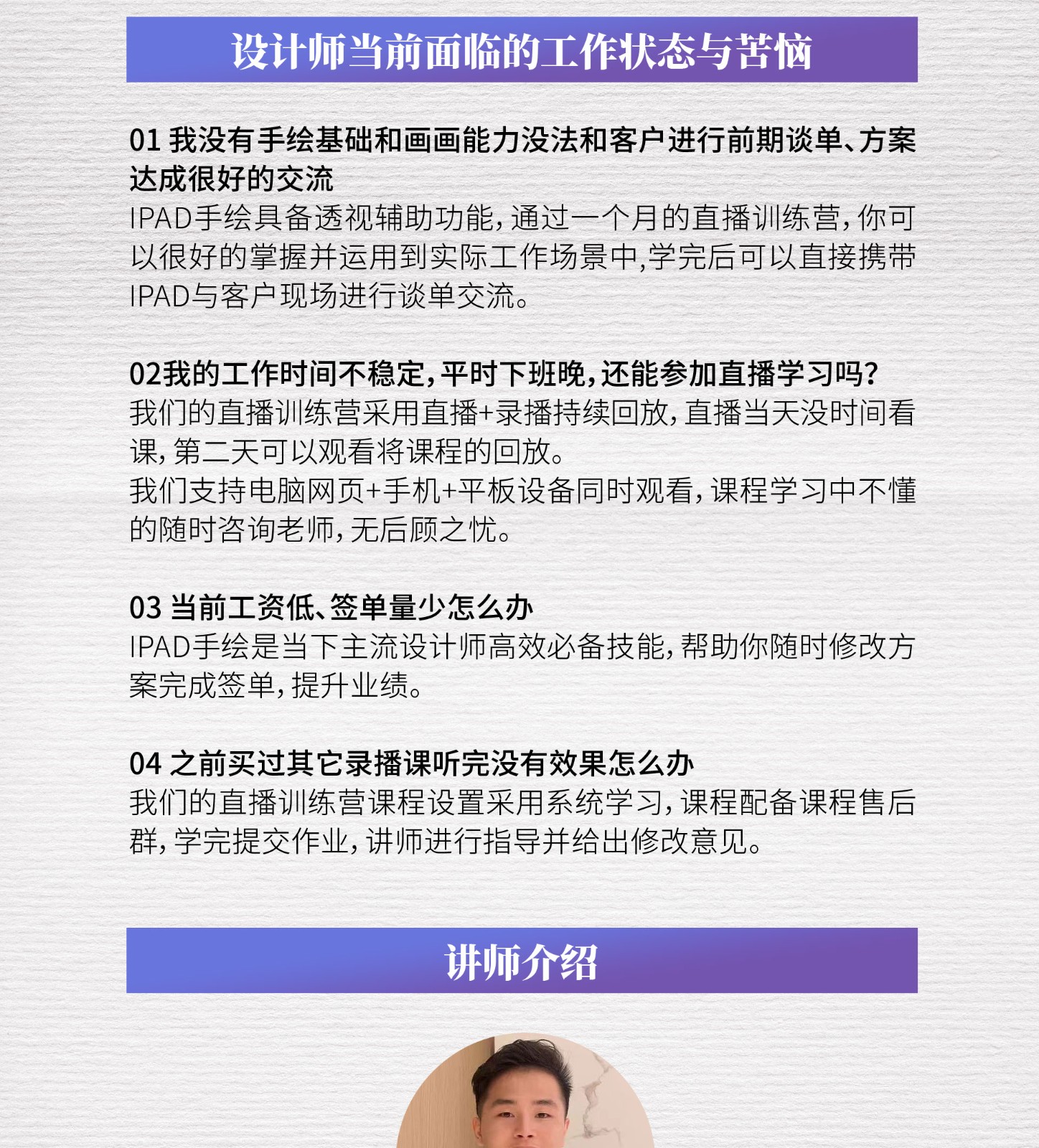 设计师当前面临的工作状态与苦恼

01 我没有手绘基础和画画能力没法和客户进行前期谈单、方案达成很好的交流
IPAD手绘具备透视辅助功能，通过一个月的直播训练营，你可以很好的掌握并运用到实际工作场景中,学完后可以直接携带IPAD与客户现场进行谈单交流。

02我的工作时间不稳定，平时下班晚，还能参加直播学习吗？
我们的直播训练营采用直播+录播持续回放，直播当天没时间看课，第二天可以观看将课程的回放。
我们支持电脑网页+手机+平板设备同时观看，课程学习中不懂的随时咨询老师，无后顾之忧。

03 当前工资低、签单量少怎么办
IPAD手绘是当下主流设计师高效必备技能，帮助你随时修改方案完成签单，提升业绩。

04 之前买过其它录播课听完没有效果怎么办
我们的直播训练营课程设置采用系统学习，课程配备课程售后群，学完提交作业，讲师进行指导并给出修改意见。

讲师介绍